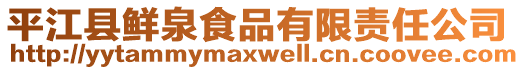 平江县鲜泉食品有限责任公司
http://yytammymaxwell.cn.coovee.com